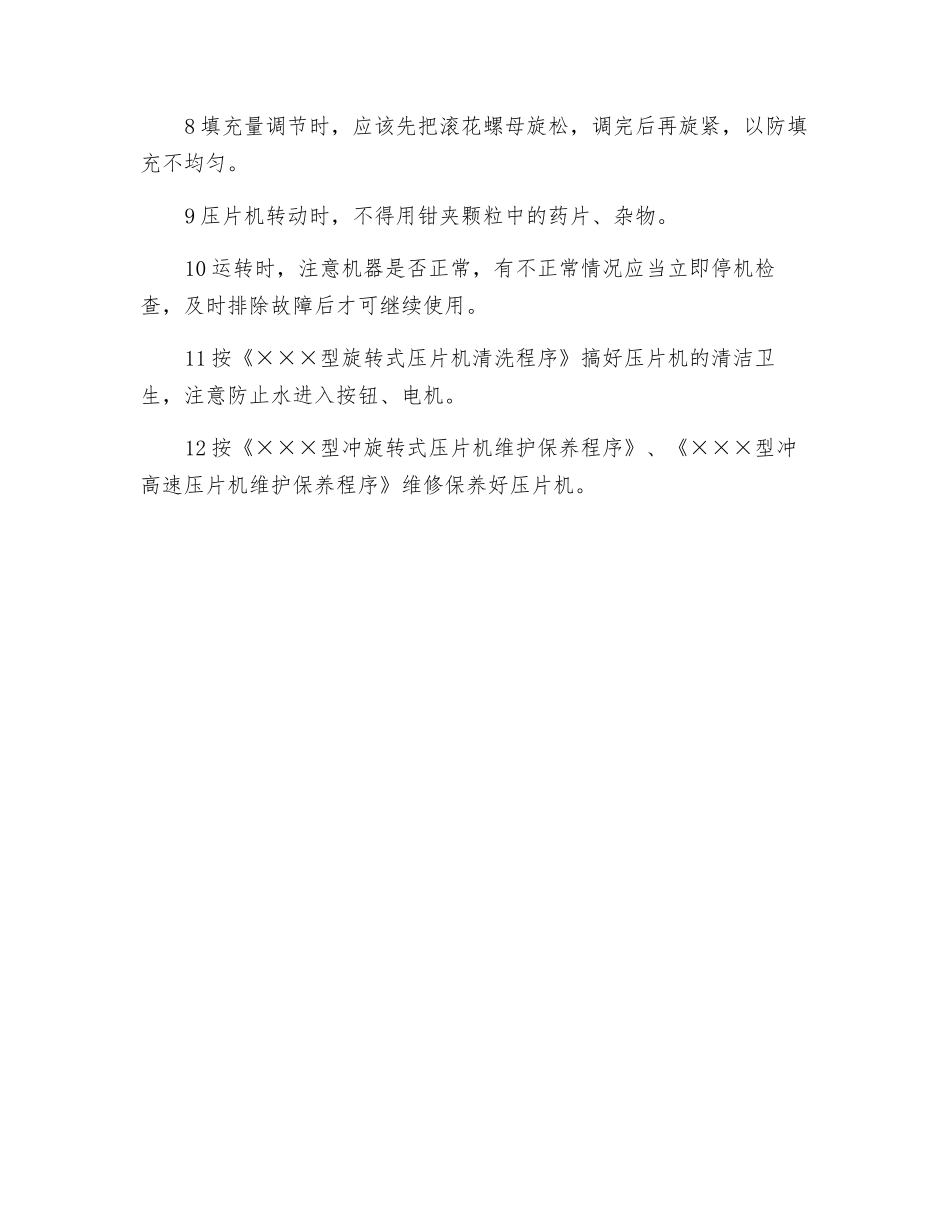 8 填充量调节时，应该先把滚花螺母旋松，调完后再旋紧，以防填充不均匀。

9 压片机转动时，不得用钳夹颗粒中的药片、杂物。

10 运转时，注意机器是否正常，有不正常情况应当立即停机检查，及时排除故障后才可继续使用。

11 按《×××型旋转式压片机清洗程序》搞好压片机的清洁卫生，注意防止水进入按钮、电机。

12 按《×××型冲旋转式压片机维护保养程序》、《×××型冲高速压片机维护保养程序》维修保养好压片机。